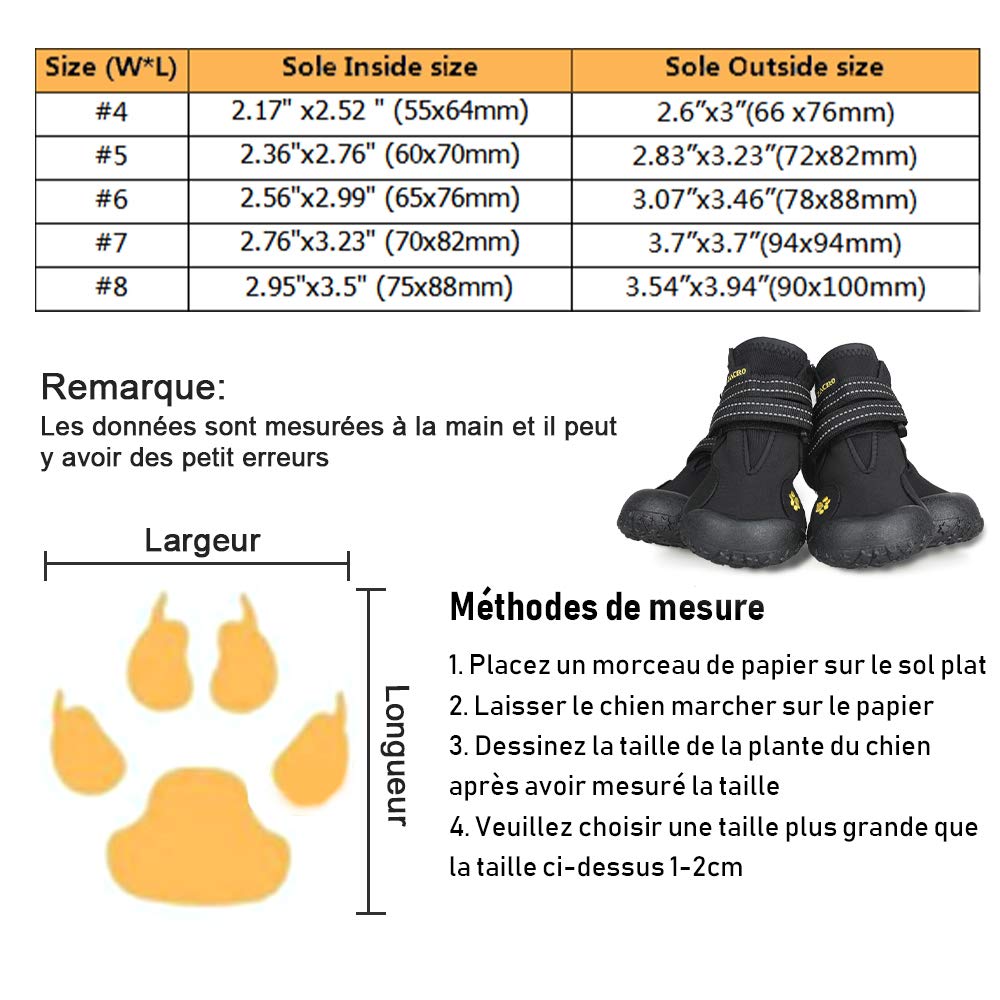 | Size (W*L) | Sole Inside size | Sole Outside size |
|---|---|---|
| #4 | 2.17" x2.52 " (55x64mm) | 2.6"x3"(66 x76mm) |
| #5 | 2.36"x2.76" (60x70mm) | 2.83"x3.23"(72x82mm) |
| #6 | 2.56"x2.99" (65x76mm) | 3.07"x3.46"(78x88mm) |
| #7 | 2.76"x3.23" (70x82mm) | 3.7"x3.7"(94x94mm) |
| #8 | 2.95"x3.5" (75x88mm) | 3.54"x3.94"(90x100mm) |

Remarque:
Les données sont mesurées à la main et il peut y avoir des petit erreurs

Largeur

Longueur

Méthodes de mesure

1. Placez un morceau de papier sur le sol plat
2. Laisser le chien marcher sur le papier
3. Dessinez la taille de la plante du chien après avoir mesuré la taille
4. Veuillez choisir une taille plus grande que la taille ci-dessus 1-2cm